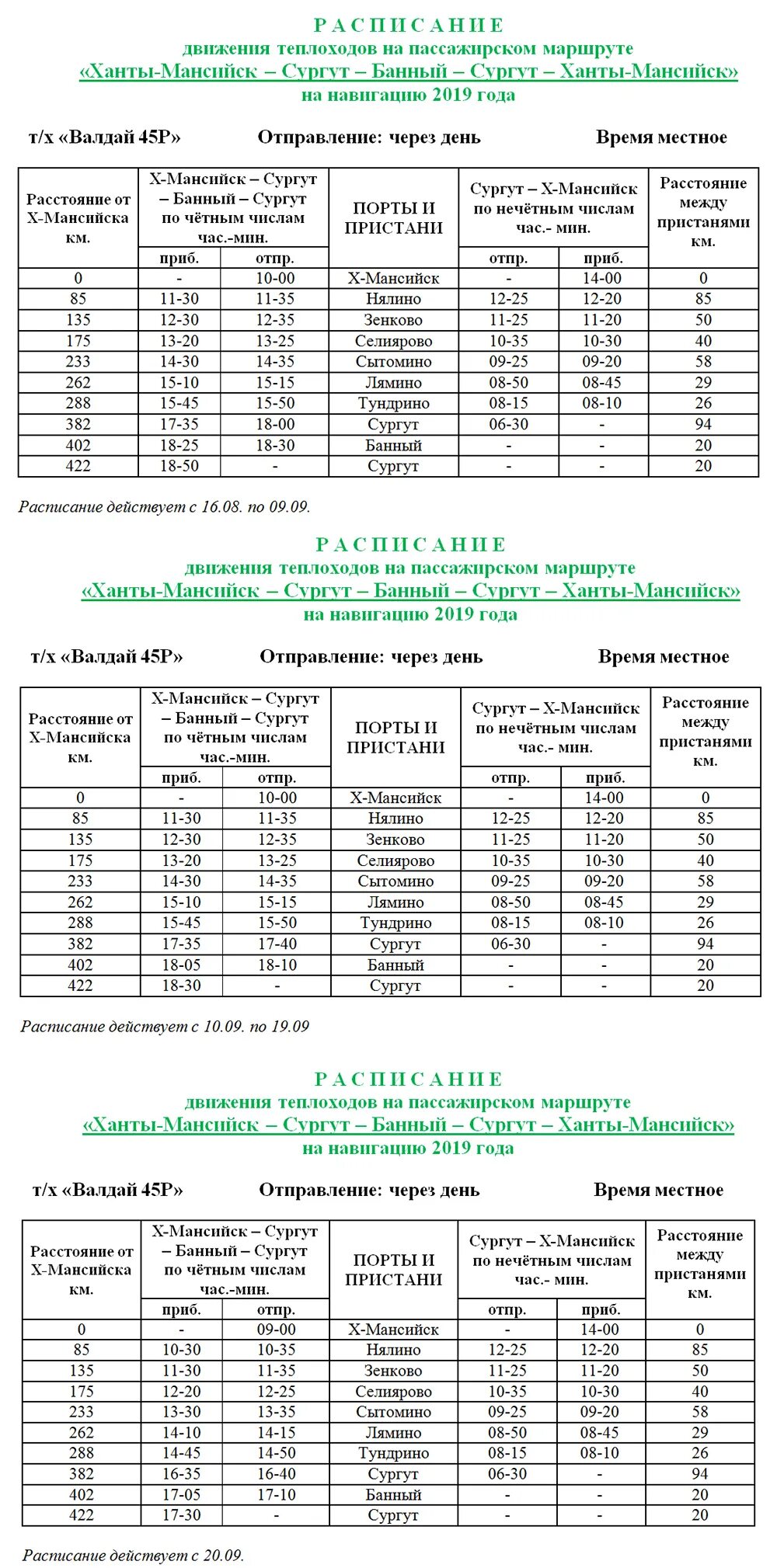 РАСПИСАНИЕ
движения теплоходов на пассажирском маршруте
«Ханты-Мансийск – Сургут – Банный – Сургут – Ханты-Мансийск»
на навигацию 2019 года

т/х «Валдай 45Р»     Отправление: через день     Время местное

| Расстояние от Х-Мансийска км. | Х-Мансийск – Сургут – Банный – Сургут по чётным числам час.-мин. | | ПОРТЫ И ПРИСТАНИ | Сургут – Х-Мансийск по нечётным числам час.- мин. | | Расстояние между пристанями км. |
|---|---|---|---|---|---|---|
| | приб. | отпр. | | отпр. | приб. | |
| 0 | - | 10-00 | Х-Мансийск | - | 14-00 | 0 |
| 85 | 11-30 | 11-35 | Нялино | 12-25 | 12-20 | 85 |
| 135 | 12-30 | 12-35 | Зенково | 11-25 | 11-20 | 50 |
| 175 | 13-20 | 13-25 | Селиярово | 10-35 | 10-30 | 40 |
| 233 | 14-30 | 14-35 | Сытомино | 09-25 | 09-20 | 58 |
| 262 | 15-10 | 15-15 | Лямино | 08-50 | 08-45 | 29 |
| 288 | 15-45 | 15-50 | Тундрино | 08-15 | 08-10 | 26 |
| 382 | 17-35 | 18-00 | Сургут | 06-30 | - | 94 |
| 402 | 18-25 | 18-30 | Банный | - | - | 20 |
| 422 | 18-50 | - | Сургут | - | - | 20 |

Расписание действует с 16.08. по 09.09.

РАСПИСАНИЕ
движения теплоходов на пассажирском маршруте
«Ханты-Мансийск – Сургут – Банный – Сургут – Ханты-Мансийск»
на навигацию 2019 года

т/х «Валдай 45Р»     Отправление: через день     Время местное

| Расстояние от Х-Мансийска км. | Х-Мансийск – Сургут – Банный – Сургут по чётным числам час.-мин. | | ПОРТЫ И ПРИСТАНИ | Сургут – Х-Мансийск по нечётным числам час.- мин. | | Расстояние между пристанями км. |
|---|---|---|---|---|---|---|
| | приб. | отпр. | | отпр. | приб. | |
| 0 | - | 10-00 | Х-Мансийск | - | 14-00 | 0 |
| 85 | 11-30 | 11-35 | Нялино | 12-25 | 12-20 | 85 |
| 135 | 12-30 | 12-35 | Зенково | 11-25 | 11-20 | 50 |
| 175 | 13-20 | 13-25 | Селиярово | 10-35 | 10-30 | 40 |
| 233 | 14-30 | 14-35 | Сытомино | 09-25 | 09-20 | 58 |
| 262 | 15-10 | 15-15 | Лямино | 08-50 | 08-45 | 29 |
| 288 | 15-45 | 15-50 | Тундрино | 08-15 | 08-10 | 26 |
| 382 | 17-35 | 17-40 | Сургут | 06-30 | - | 94 |
| 402 | 18-05 | 18-10 | Банный | - | - | 20 |
| 422 | 18-30 | - | Сургут | - | - | 20 |

Расписание действует с 10.09. по 19.09

РАСПИСАНИЕ
движения теплоходов на пассажирском маршруте
«Ханты-Мансийск – Сургут – Банный – Сургут – Ханты-Мансийск»
на навигацию 2019 года

т/х «Валдай 45Р»     Отправление: через день     Время местное

| Расстояние от Х-Мансийска км. | Х-Мансийск – Сургут – Банный – Сургут по чётным числам час.-мин. | | ПОРТЫ И ПРИСТАНИ | Сургут – Х-Мансийск по нечётным числам час.- мин. | | Расстояние между пристанями км. |
|---|---|---|---|---|---|---|
| | приб. | отпр. | | отпр. | приб. | |
| 0 | - | 09-00 | Х-Мансийск | - | 14-00 | 0 |
| 85 | 10-30 | 10-35 | Нялино | 12-25 | 12-20 | 85 |
| 135 | 11-30 | 11-35 | Зенково | 11-25 | 11-20 | 50 |
| 175 | 12-20 | 12-25 | Селиярово | 10-35 | 10-30 | 40 |
| 233 | 13-30 | 13-35 | Сытомино | 09-25 | 09-20 | 58 |
| 262 | 14-10 | 14-15 | Лямино | 08-50 | 08-45 | 29 |
| 288 | 14-45 | 14-50 | Тундрино | 08-15 | 08-10 | 26 |
| 382 | 16-35 | 16-40 | Сургут | 06-30 | - | 94 |
| 402 | 17-05 | 17-10 | Банный | - | - | 20 |
| 422 | 17-30 | - | Сургут | - | - | 20 |

Расписание действует с 20.09.